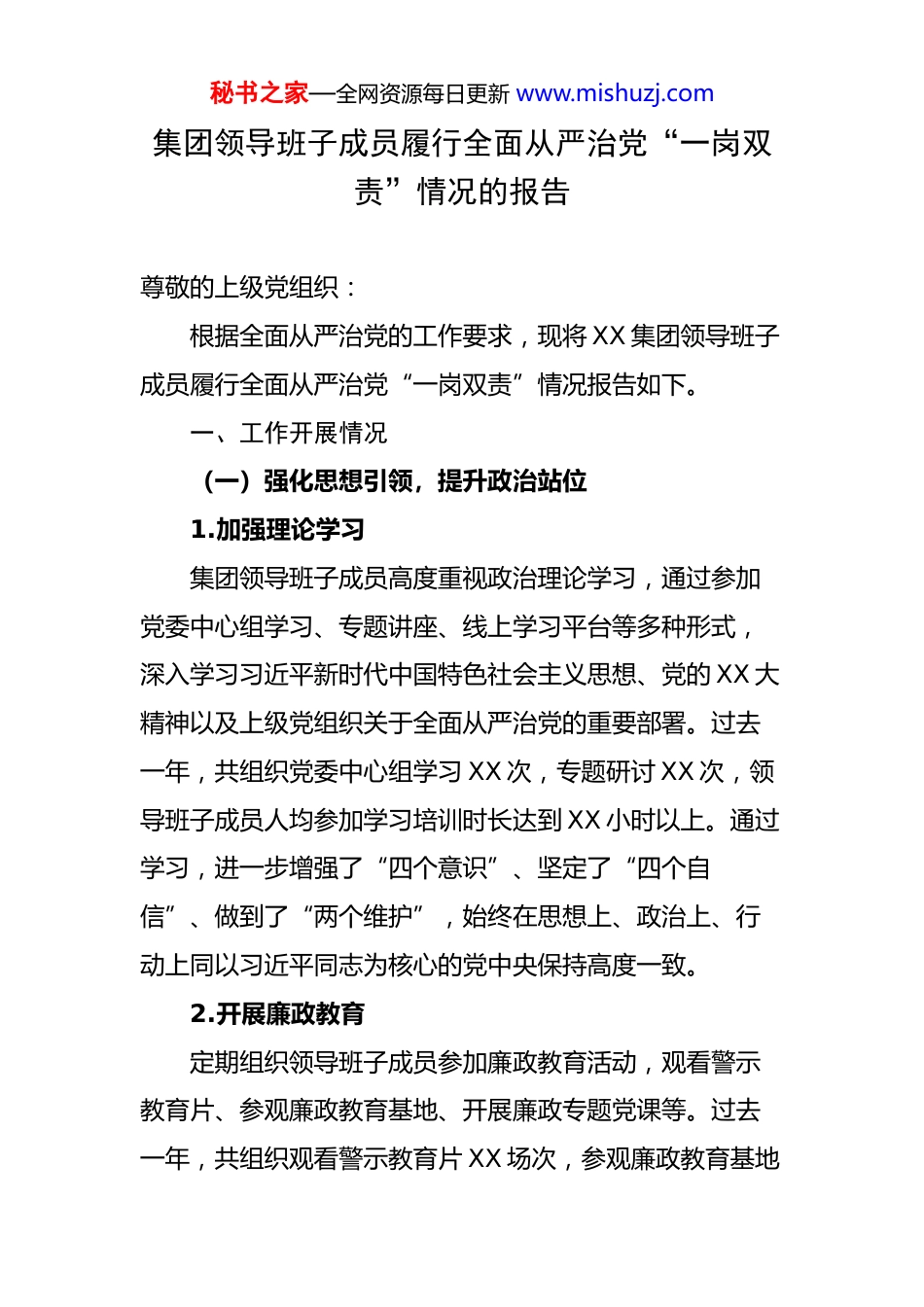 秘书之家—全网资源每日更新 www.mishuzj.com

集团领导班子成员履行全面从严治党“一岗双责”情况的报告

尊敬的上级党组织：

根据全面从严治党的工作要求，现将 XX 集团领导班子成员履行全面从严治党“一岗双责”情况报告如下。

一、工作开展情况

（一）强化思想引领，提升政治站位

1.加强理论学习

集团领导班子成员高度重视政治理论学习，通过参加党委中心组学习、专题讲座、线上学习平台等多种形式，深入学习习近平新时代中国特色社会主义思想、党的 XX 大精神以及上级党组织关于全面从严治党的重要部署。过去一年，共组织党委中心组学习 XX 次，专题研讨 XX 次，领导班子成员人均参加学习培训时长达到 XX 小时以上。通过学习，进一步增强了“四个意识”、坚定了“四个自信”、做到了“两个维护”，始终在思想上、政治上、行动上同以习近平同志为核心的党中央保持高度一致。

2.开展廉政教育

定期组织领导班子成员参加廉政教育活动，观看警示教育片、参观廉政教育基地、开展廉政专题党课等。过去一年，共组织观看警示教育片 XX 场次，参观廉政教育基地